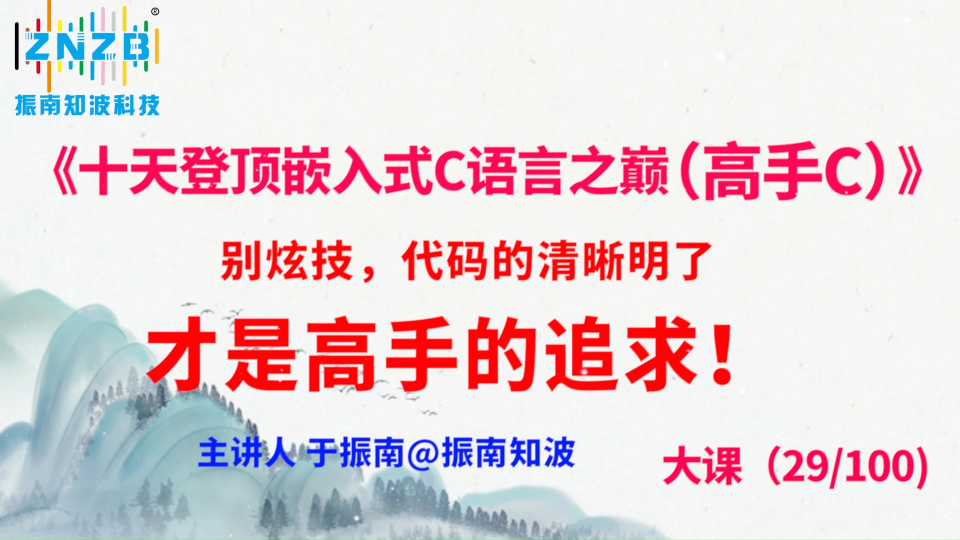 ZNZB®
振南知波科技

《十天登顶嵌入式C语言之巅（高手C）》

别炫技，代码的清晰明了

才是高手的追求！

主讲人 于振南@振南知波

大课（29/100）